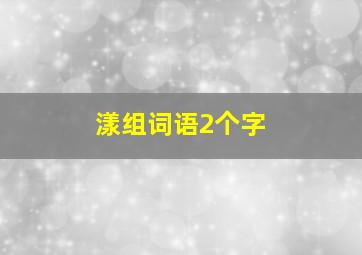 漾组词语2个字